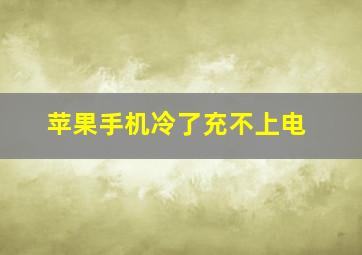 苹果手机冷了充不上电